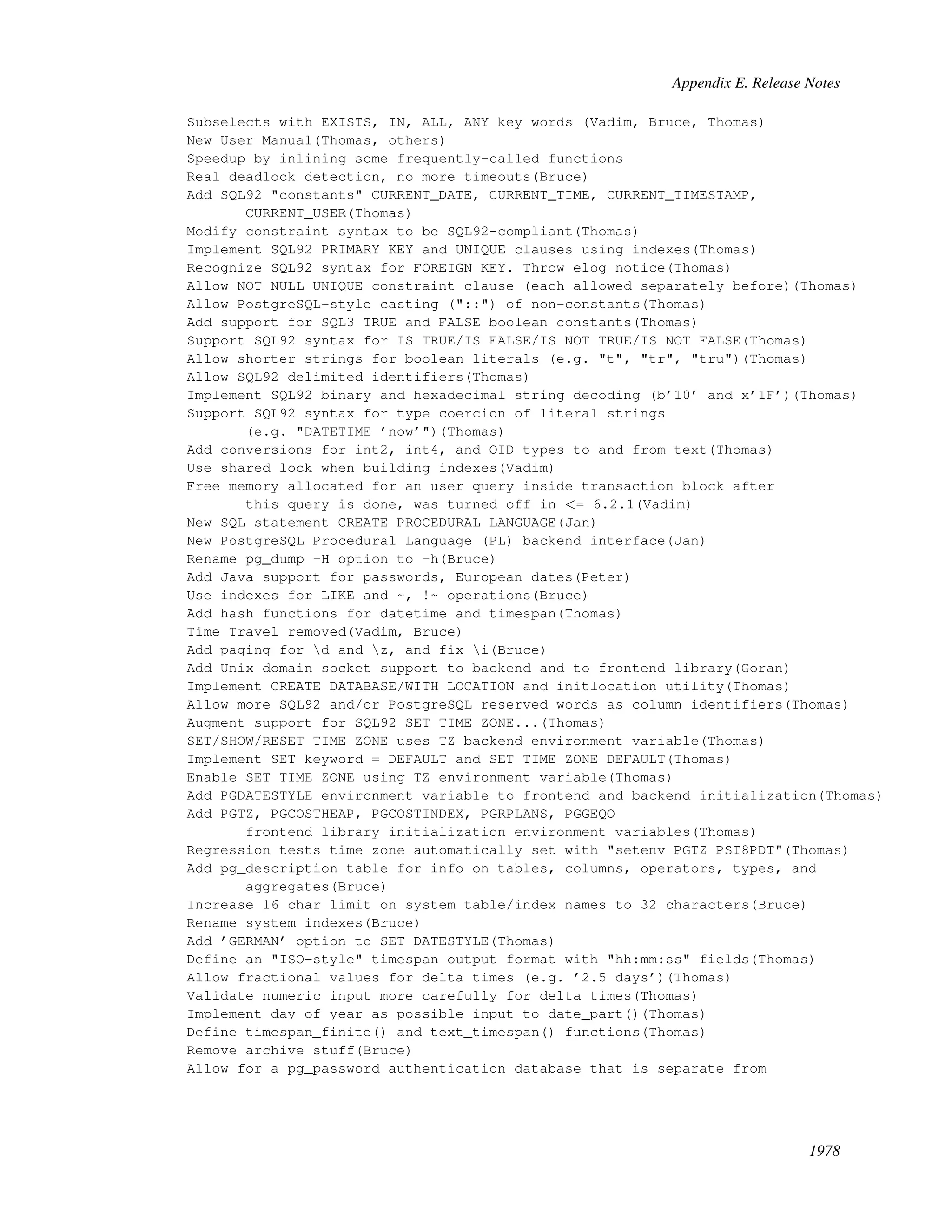 Appendix E. Release Notes

Subselects with EXISTS, IN, ALL, ANY key words (Vadim, Bruce, Thomas)
New User Manual(Thomas, others)
Speedup by inlining some frequently-called functions
Real deadlock detection, no more timeouts(Bruce)
Add SQL92 "constants" CURRENT_DATE, CURRENT_TIME, CURRENT_TIMESTAMP,
    CURRENT_USER(Thomas)
Modify constraint syntax to be SQL92-compliant(Thomas)
Implement SQL92 PRIMARY KEY and UNIQUE clauses using indexes(Thomas)
Recognize SQL92 syntax for FOREIGN KEY. Throw elog notice(Thomas)
Allow NOT NULL UNIQUE constraint clause (each allowed separately before)(Thomas)
Allow PostgreSQL-style casting ("::") of non-constants(Thomas)
Add support for SQL3 TRUE and FALSE boolean constants(Thomas)
Support SQL92 syntax for IS TRUE/IS FALSE/IS NOT TRUE/IS NOT FALSE(Thomas)
Allow shorter strings for boolean literals (e.g. "t", "tr", "tru")(Thomas)
Allow SQL92 delimited identifiers(Thomas)
Implement SQL92 binary and hexadecimal string decoding (b'10' and x'1F')(Thomas)
Support SQL92 syntax for type coercion of literal strings
    (e.g. "DATETIME 'now'")(Thomas)
Add conversions for int2, int4, and OID types to and from text(Thomas)
Use shared lock when building indexes(Vadim)
Free memory allocated for an user query inside transaction block after
    this query is done, was turned off in <= 6.2.1(Vadim)
New SQL statement CREATE PROCEDURAL LANGUAGE(Jan)
New PostgreSQL Procedural Language (PL) backend interface(Jan)
Rename pg_dump -H option to -h(Bruce)
Add Java support for passwords, European dates(Peter)
Use indexes for LIKE and ~, !~ operations(Bruce)
Add hash functions for datetime and timespan(Thomas)
Time Travel removed(Vadim, Bruce)
Add paging for \d and \z, and fix \i(Bruce)
Add Unix domain socket support to backend and to frontend library(Goran)
Implement CREATE DATABASE/WITH LOCATION and initlocation utility(Thomas)
Allow more SQL92 and/or PostgreSQL reserved words as column identifiers(Thomas)
Augment support for SQL92 SET TIME ZONE...(Thomas)
SET/SHOW/RESET TIME ZONE uses TZ backend environment variable(Thomas)
Implement SET keyword = DEFAULT and SET TIME ZONE DEFAULT(Thomas)
Enable SET TIME ZONE using TZ environment variable(Thomas)
Add PGDATESTYLE environment variable to frontend and backend initialization(Thomas)
Add PGTZ, PGCOSTHEAP, PGCOSTINDEX, PGRPLANS, PGGEQO
    frontend library initialization environment variables(Thomas)
Regression tests time zone automatically set with "setenv PGTZ PST8PDT"(Thomas)
Add pg_description table for info on tables, columns, operators, types, and
    aggregates(Bruce)
Increase 16 char limit on system table/index names to 32 characters(Bruce)
Rename system indexes(Bruce)
Add 'GERMAN' option to SET DATESTYLE(Thomas)
Define an "ISO-style" timespan output format with "hh:mm:ss" fields(Thomas)
Allow fractional values for delta times (e.g. '2.5 days')(Thomas)
Validate numeric input more carefully for delta times(Thomas)
Implement day of year as possible input to date_part()(Thomas)
Define timespan_finite() and text_timespan() functions(Thomas)
Remove archive stuff(Bruce)
Allow for a pg_password authentication database that is separate from

1978